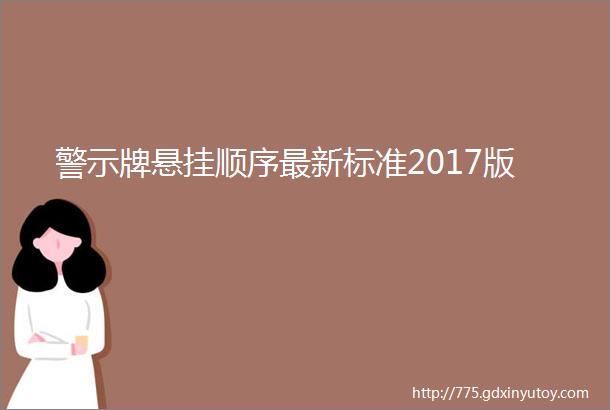 警示牌悬挂顺序最新标准2017版

http://775.gdxinyutoy.com